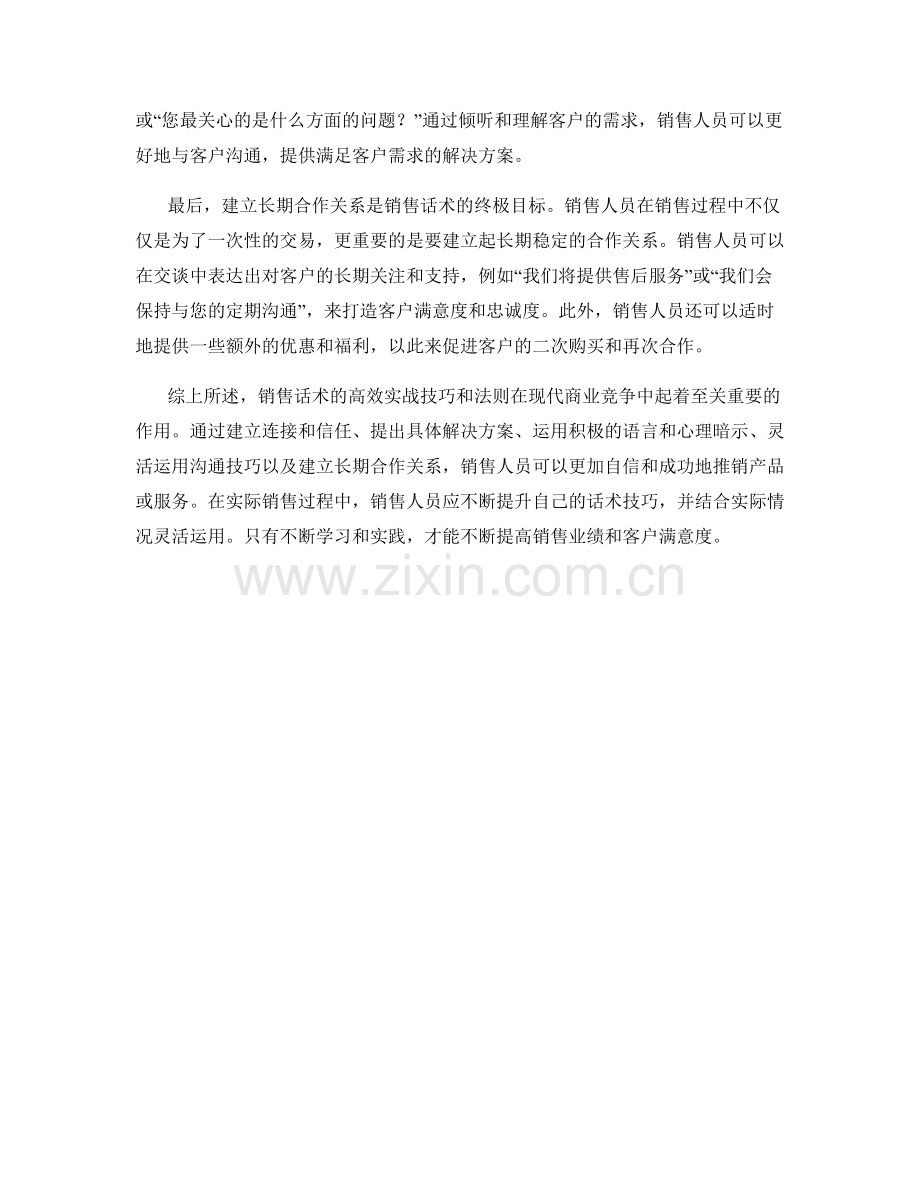 或“您最关心的是什么方面的问题？”通过倾听和理解客户的需求，销售人员可以更好地与客户沟通，提供满足客户需求的解决方案。

最后，建立长期合作关系是销售话术的终极目标。销售人员在销售过程中不仅仅是为了一次性的交易，更重要的是要建立起长期稳定的合作关系。销售人员可以在交谈中表达出对客户的长期关注和支持，例如“我们将提供售后服务”或“我们会保持与您的定期沟通”，来打造客户满意度和忠诚度。此外，销售人员还可以适时地提供一些额外的优惠和福利，以此来促进客户的二次购买和再次合作。

综上所述，销售话术的高效实战技巧和法则在现代商业竞争中起着至关重要的作用。通过建立连接和信任、提出具体解决方案、运用积极的语言和心理暗示、灵活运用沟通技巧以及建立长期合作关系，销售人员可以更加自信和成功地推销产品或服务。在实际销售过程中，销售人员应不断提升自己的话术技巧，并结合实际情况灵活运用。只有不断学习和实践，才能不断提高销售业绩和客户满意度。

www.zixin.com.cn